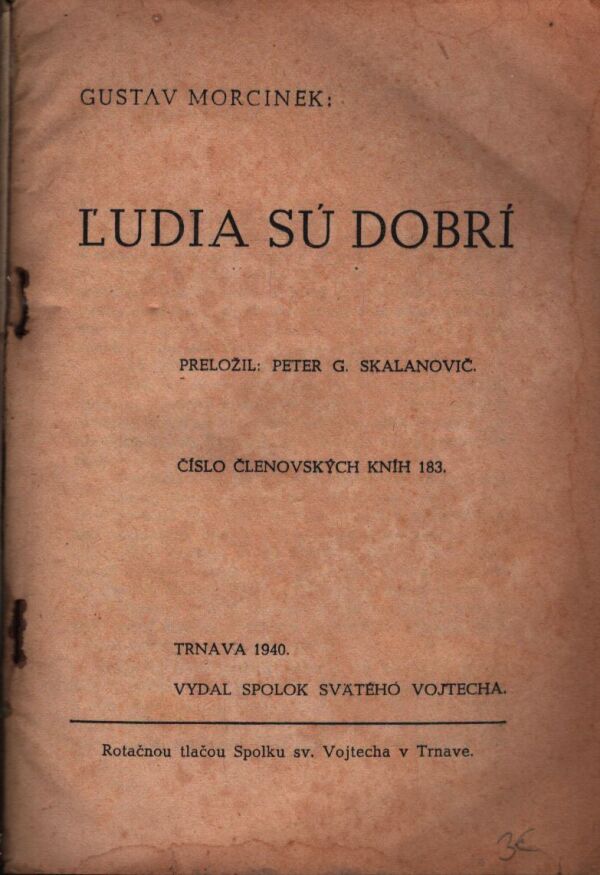 GUSTAV MORCINEK:

ĽUDIA SÚ DOBRÍ

PRELOŽIL: PETER G. SKALANOVIČ.

ČÍSLO ČLENOVSKÝCH KNÍH 183.

TRNAVA 1940.

VYDAL SPOLOK SVÄTÉHO VOJTECHA.

Rotačnou tlačou Spolku sv. Vojtecha v Trnave.

3€